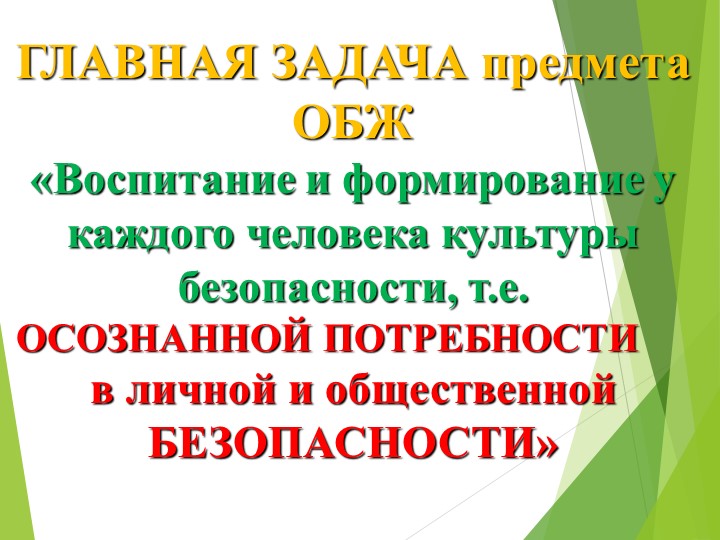 ГЛАВНАЯ ЗАДАЧА предмета ОБЖ

«Воспитание и формирование у каждого человека культуры безопасности, т.е. ОСОЗНАННОЙ ПОТРЕБНОСТИ в личной и общественной БЕЗОПАСНОСТИ»